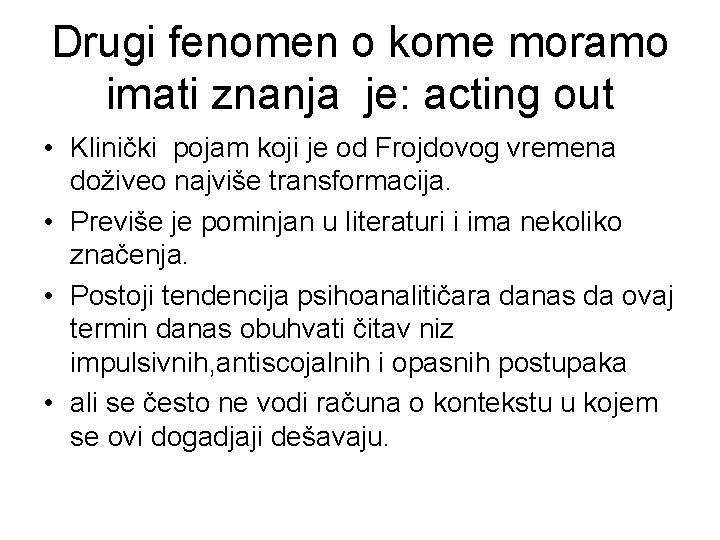 Drugi fenomen o kome moramo imati znanja je: acting out

• Klinički pojam koji je od Frojdovog vremena doživeo najviše transformacija.
• Previše je pominjan u literaturi i ima nekoliko značenja.
• Postoji tendencija psihoanalitičara danas da ovaj termin danas obuhvati čitav niz impulsivnih,antiscojalnih i opasnih postupaka
• ali se često ne vodi računa o kontekstu u kojem se ovi dogadjaji dešavaju.